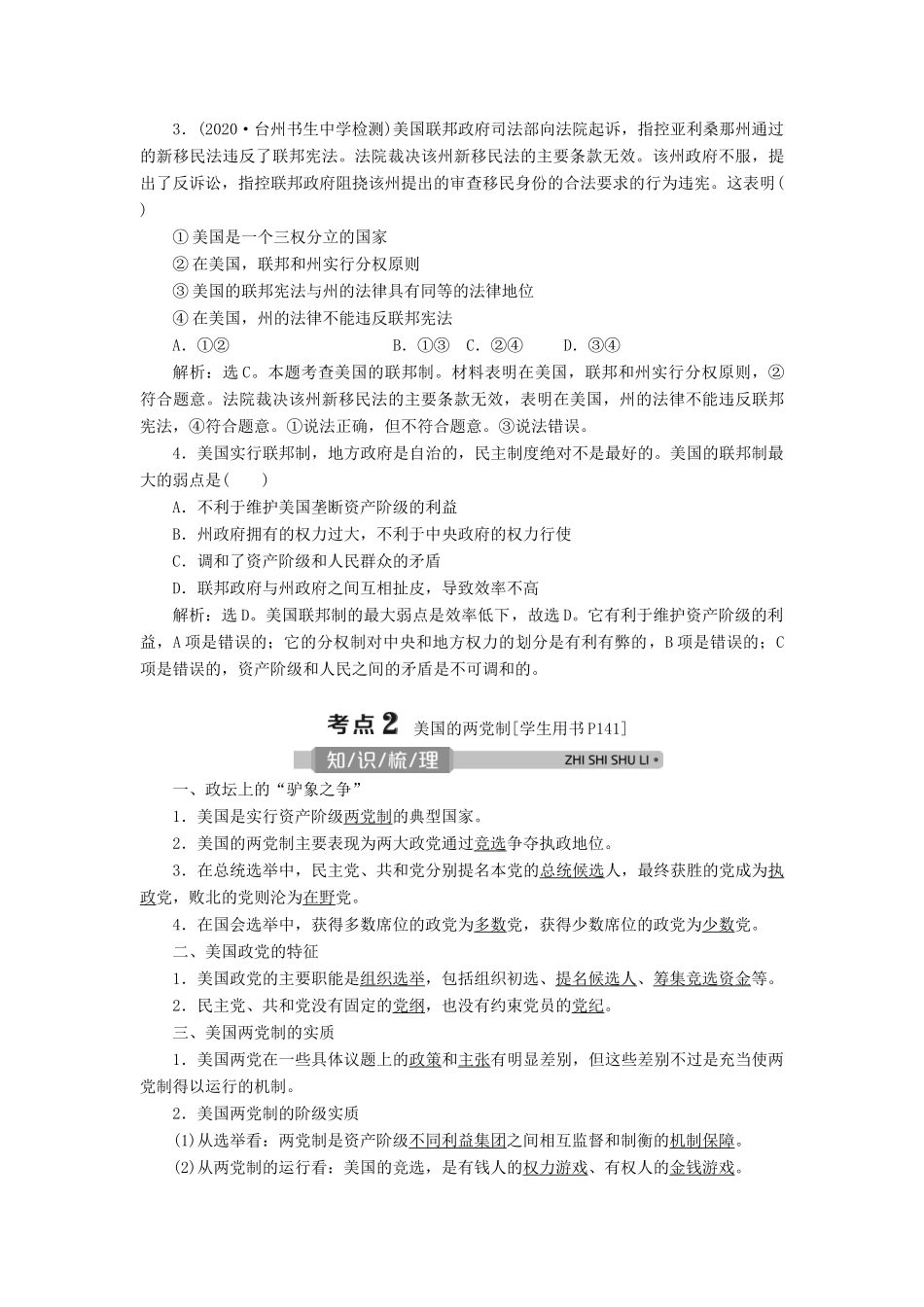 3．(2020·台州书生中学检测)美国联邦政府司法部向法院起诉，指控亚利桑那州通过的新移民法违反了联邦宪法。法院裁决该州新移民法的主要条款无效。该州政府不服，提出了反诉讼，指控联邦政府阻挠该州提出的审查移民身份的合法要求的行为违宪。这表明(　　)

①美国是一个三权分立的国家

②在美国，联邦和州实行分权原则

③美国的联邦宪法与州的法律具有同等的法律地位

④在美国，州的法律不能违反联邦宪法

A．①②　　B．①③　C．②④　　D．③④

解析：选C。本题考查美国的联邦制。材料表明在美国，联邦和州实行分权原则，②符合题意。法院裁决该州新移民法的主要条款无效，表明在美国，州的法律不能违反联邦宪法，④符合题意。①说法正确，但不符合题意。③说法错误。

4．美国实行联邦制，地方政府是自治的，民主制度绝对不是最好的。美国的联邦制最大的弱点是(　　)

A．不利于维护美国垄断资产阶级的利益

B．州政府拥有的权力过大，不利于中央政府的权力行使

C．调和了资产阶级和人民群众的矛盾

D．联邦政府与州政府之间互相扯皮，导致效率不高

解析：选D。美国联邦制的最大弱点是效率低下，故选D。它有利于维护资产阶级的利益，A项是错误的；它的分权制对中央和地方权力的划分是有利有弊的，B项是错误的；C项是错误的，资产阶级和人民之间的矛盾是不可调和的。

考点2　美国的两党制[学生用书P141]

知/识/梳/理　ZHI SHI SHU LI

一、政坛上的“驴象之争”

1．美国是实行资产阶级两党制的典型国家。

2．美国的两党制主要表现为两大政党通过竞选争夺执政地位。

3．在总统选举中，民主党、共和党分别提名本党的总统候选人，最终获胜的党成为执政党，败北的党则沦为在野党。

4．在国会选举中，获得多数席位的政党为多数党，获得少数席位的政党为少数党。

二、美国政党的特征

1．美国政党的主要职能是组织选举，包括组织初选、提名候选人、筹集竞选资金等。

2．民主党、共和党没有固定的党纲，也没有约束党员的党纪。

三、美国两党制的实质

1．美国两党在一些具体议题上的政策和主张有明显差别，但这些差别不过是充当使两党制得以运行的机制。

2．美国两党制的阶级实质

(1)从选举看：两党制是资产阶级不同利益集团之间相互监督和制衡的机制保障。

(2)从两党制的运行看：美国的竞选，是有钱人的权力游戏、有权人的金钱游戏。